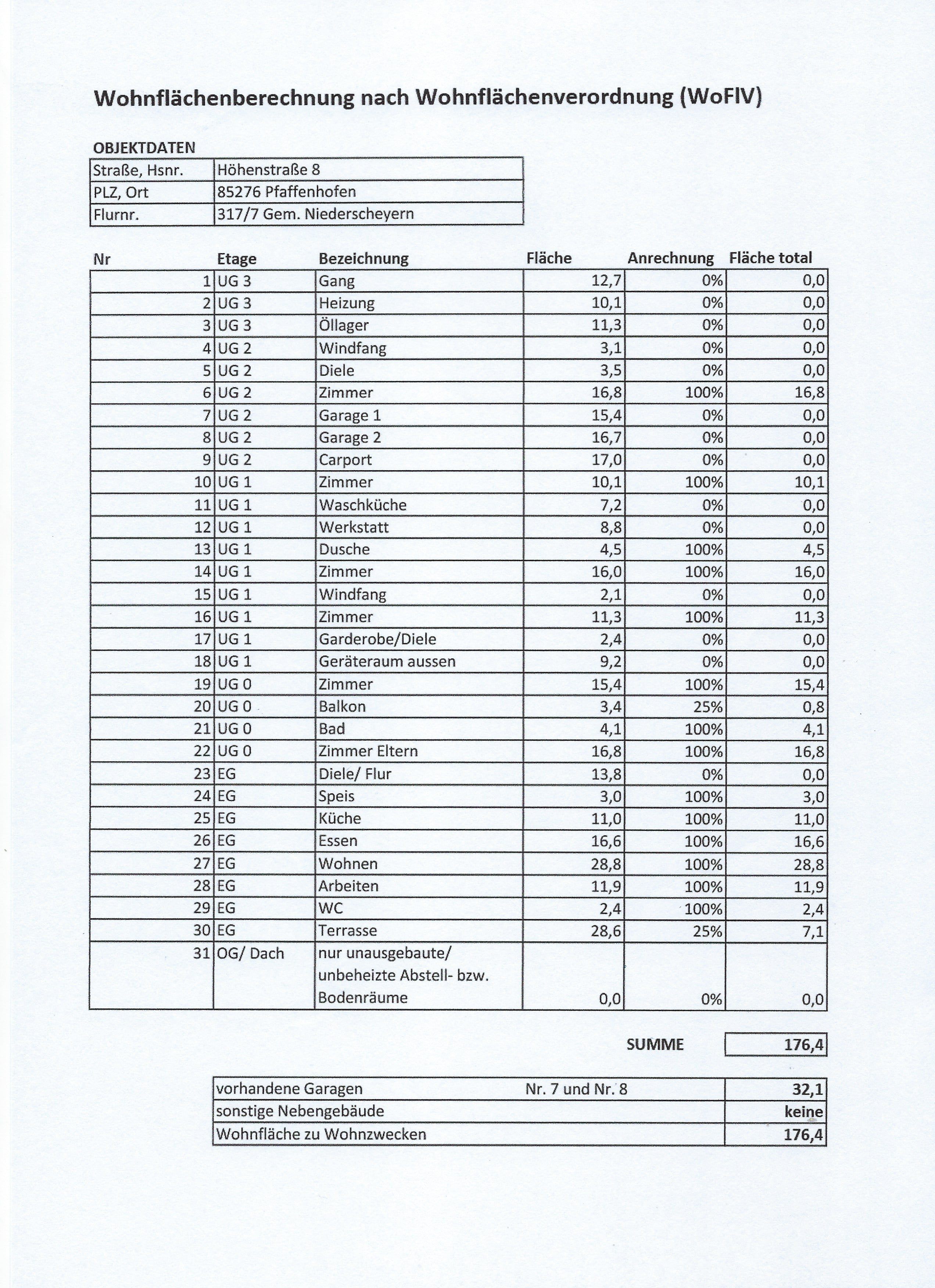 Wohnflächenberechnung nach Wohnflächenverordnung (WoFlV)

OBJEKTDATEN

| Straße, Hsnr. | Höhenstraße 8 |
|---|---|
| PLZ, Ort | 85276 Pfaffenhofen |
| Flurnr. | 317/7 Gem. Niederscheyern |

| Nr | Etage | Bezeichnung | Fläche | Anrechnung | Fläche total |
|---|---|---|---|---|---|
| 1 | UG 3 | Gang | 12,7 | 0% | 0,0 |
| 2 | UG 3 | Heizung | 10,1 | 0% | 0,0 |
| 3 | UG 3 | Öllager | 11,3 | 0% | 0,0 |
| 4 | UG 2 | Windfang | 3,1 | 0% | 0,0 |
| 5 | UG 2 | Diele | 3,5 | 0% | 0,0 |
| 6 | UG 2 | Zimmer | 16,8 | 100% | 16,8 |
| 7 | UG 2 | Garage 1 | 15,4 | 0% | 0,0 |
| 8 | UG 2 | Garage 2 | 16,7 | 0% | 0,0 |
| 9 | UG 2 | Carport | 17,0 | 0% | 0,0 |
| 10 | UG 1 | Zimmer | 10,1 | 100% | 10,1 |
| 11 | UG 1 | Waschküche | 7,2 | 0% | 0,0 |
| 12 | UG 1 | Werkstatt | 8,8 | 0% | 0,0 |
| 13 | UG 1 | Dusche | 4,5 | 100% | 4,5 |
| 14 | UG 1 | Zimmer | 16,0 | 100% | 16,0 |
| 15 | UG 1 | Windfang | 2,1 | 0% | 0,0 |
| 16 | UG 1 | Zimmer | 11,3 | 100% | 11,3 |
| 17 | UG 1 | Garderobe/Diele | 2,4 | 0% | 0,0 |
| 18 | UG 1 | Geräteraum aussen | 9,2 | 0% | 0,0 |
| 19 | UG 0 | Zimmer | 15,4 | 100% | 15,4 |
| 20 | UG 0 | Balkon | 3,4 | 25% | 0,8 |
| 21 | UG 0 | Bad | 4,1 | 100% | 4,1 |
| 22 | UG 0 | Zimmer Eltern | 16,8 | 100% | 16,8 |
| 23 | EG | Diele/ Flur | 13,8 | 0% | 0,0 |
| 24 | EG | Speis | 3,0 | 100% | 3,0 |
| 25 | EG | Küche | 11,0 | 100% | 11,0 |
| 26 | EG | Essen | 16,6 | 100% | 16,6 |
| 27 | EG | Wohnen | 28,8 | 100% | 28,8 |
| 28 | EG | Arbeiten | 11,9 | 100% | 11,9 |
| 29 | EG | WC | 2,4 | 100% | 2,4 |
| 30 | EG | Terrasse | 28,6 | 25% | 7,1 |
| 31 | OG/ Dach | nur unausgebaute/ unbeheizte Abstell- bzw. Bodenräume | 0,0 | 0% | 0,0 |

SUMME 176,4

| vorhandene Garagen | Nr. 7 und Nr. 8 | 32,1 |
|---|---|---|
| sonstige Nebengebäude | | keine |
| Wohnfläche zu Wohnzwecken | | 176,4 |